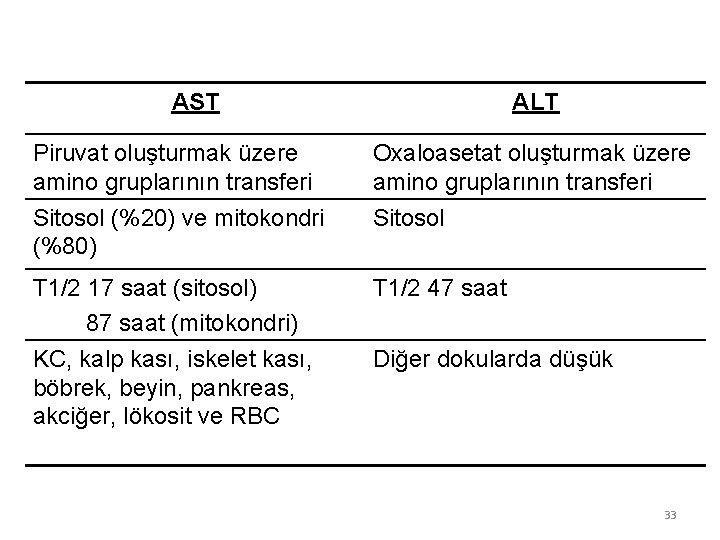 | AST | ALT |
|---|---|
| Piruvat oluşturmak üzere amino gruplarının transferi | Oxaloasetat oluşturmak üzere amino gruplarının transferi |
| Sitosol (%20) ve mitokondri (%80) | Sitosol |
| T1/2 17 saat (sitosol) 87 saat (mitokondri) | T1/2 47 saat |
| KC, kalp kası, iskelet kası, böbrek, beyin, pankreas, akciğer, lökosit ve RBC | Diğer dokularda düşük |

33